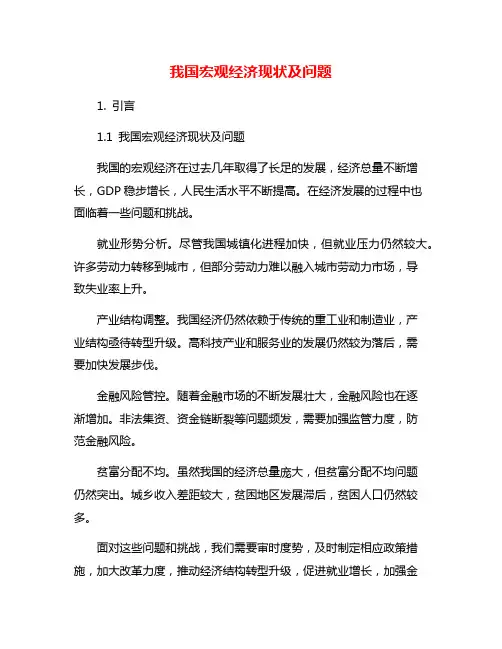 我国宏观经济现状及问题

1. 引言

1.1 我国宏观经济现状及问题

我国的宏观经济在过去几年取得了长足的发展，经济总量不断增长，GDP 稳步增长，人民生活水平不断提高。在经济发展的过程中也面临着一些问题和挑战。

就业形势分析。尽管我国城镇化进程加快，但就业压力仍然较大。许多劳动力转移到城市，但部分劳动力难以融入城市劳动力市场，导致失业率上升。

产业结构调整。我国经济仍然依赖于传统的重工业和制造业，产业结构亟待转型升级。高科技产业和服务业的发展仍然较为落后，需要加快发展步伐。

金融风险管控。随着金融市场的不断发展壮大，金融风险也在逐渐增加。非法集资、资金链断裂等问题频发，需要加强监管力度，防范金融风险。

贫富分配不均。虽然我国的经济总量庞大，但贫富分配不均问题仍然突出。城乡收入差距较大，贫困地区发展滞后，贫困人口仍然较多。

面对这些问题和挑战，我们需要审时度势，及时制定相应政策措施，加大改革力度，推动经济结构转型升级，促进就业增长，加强金